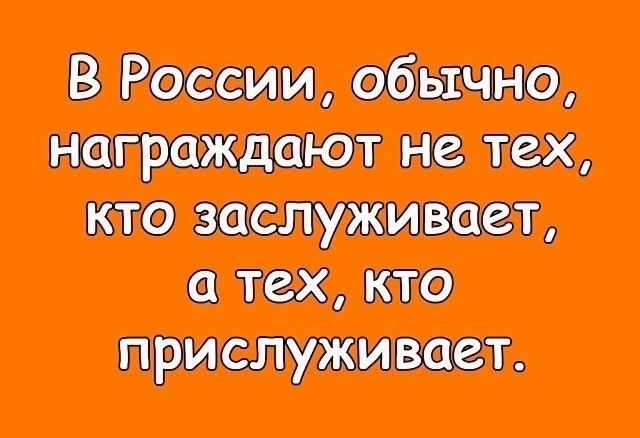 В России, обычно, награждают не тех, кто заслуживает, а тех, кто прислуживает.